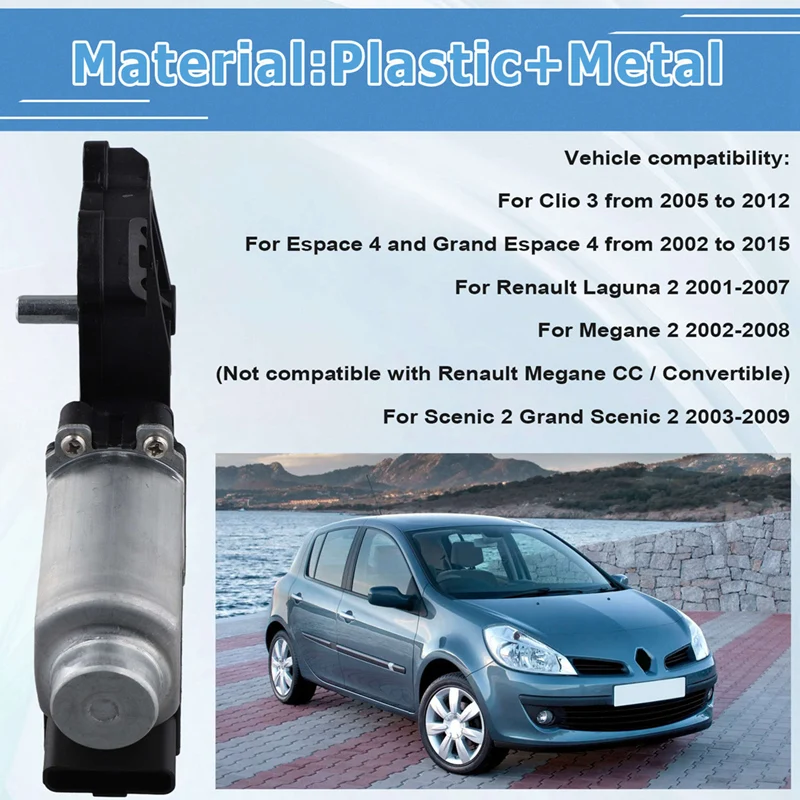 Material:Plastic+Metal

Vehicle compatibility:

For Clio 3 from 2005 to 2012

For Espace 4 and Grand Espace 4 from 2002 to 2015

For Renault Laguna 2 2001-2007

For Megane 2 2002-2008

(Not compatible with Renault Megane CC / Convertible)

For Scenic 2 Grand Scenic 2 2003-2009